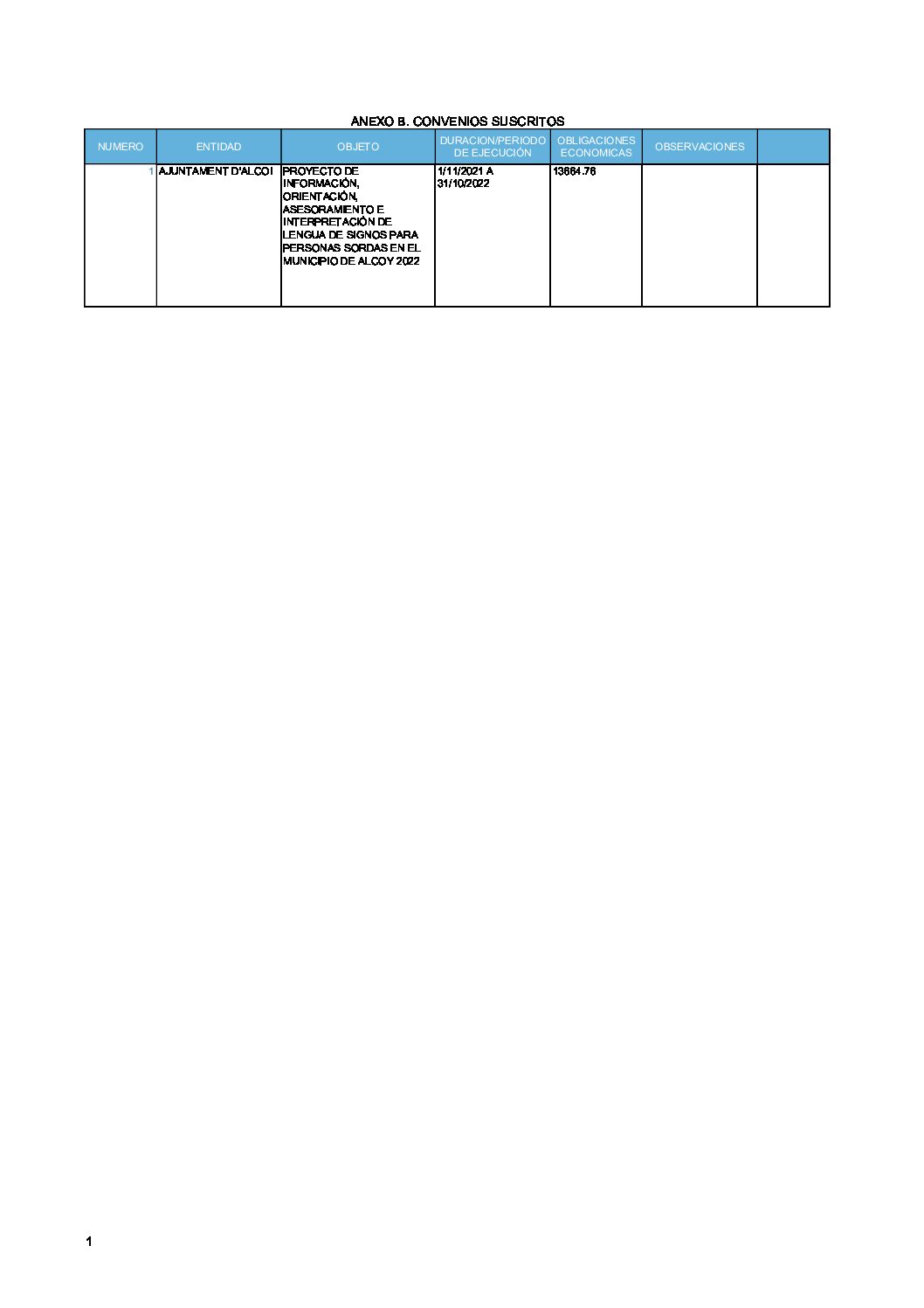 ANEXO B. CONVENIOS SUSCRITOS

| NUMERO | ENTIDAD | OBJETO | DURACION/PERIODO DE EJECUCIÓN | OBLIGACIONES ECONOMICAS | OBSERVACIONES | |
|---|---|---|---|---|---|---|
| 1 | AJUNTAMENT D'ALCOI | PROYECTO DE INFORMACIÓN, ORIENTACIÓN, ASESORAMIENTO E INTERPRETACIÓN DE LENGUA DE SIGNOS PARA PERSONAS SORDAS EN EL MUNICIPIO DE ALCOY 2022 | 1/11/2021 A 31/10/2022 | 13664.76 | | |

1